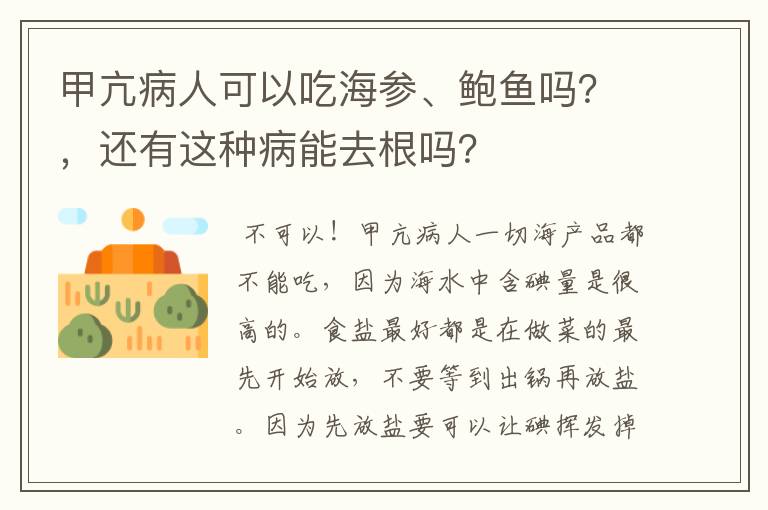 甲亢病人可以吃海参、鲍鱼吗？，还有这种病能去根吗？

不可以！甲亢病人一切海产品都不能吃，因为海水中含碘量是很高的。食盐最好都是在做菜的最先开始放，不要等到出锅再放盐。因为先放盐要可以让碘挥发掉